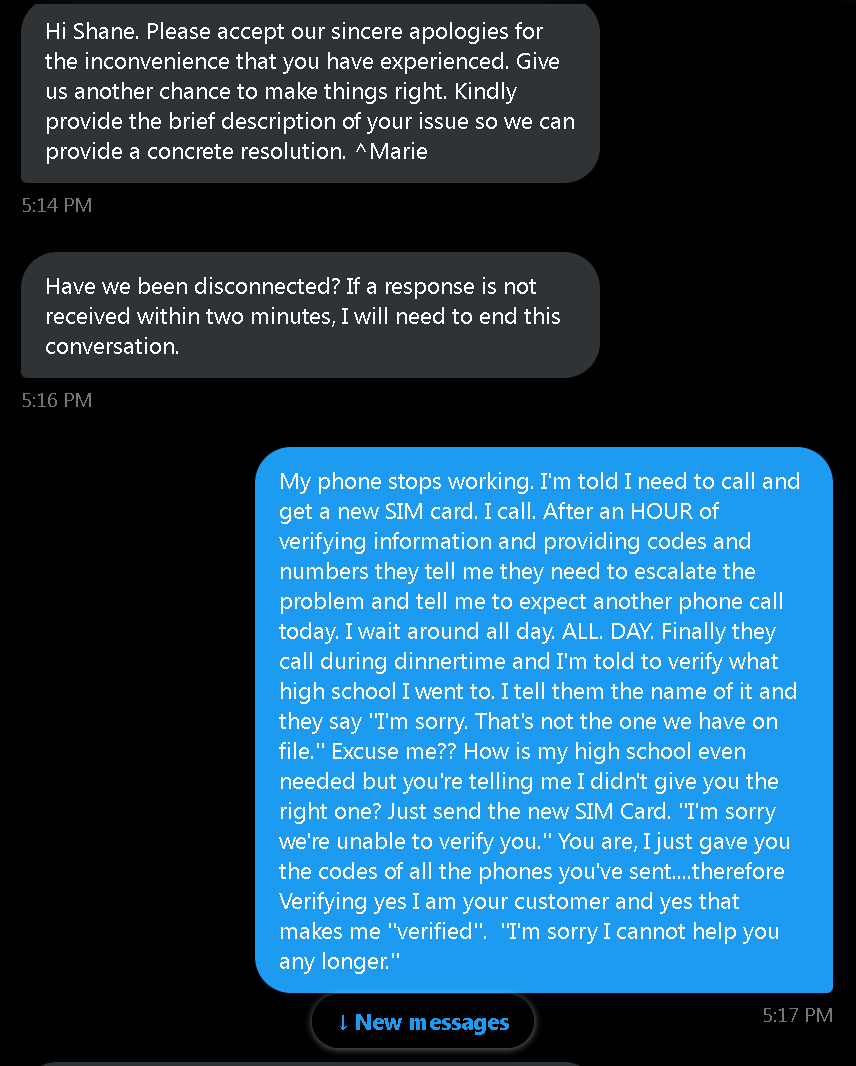 Hi Shane. Please accept our sincere apologies for the inconvenience that you have experienced. Give us another chance to make things right. Kindly provide the brief description of your issue so we can provide a concrete resolution. ^Marie

5:14 PM

Have we been disconnected? If a response is not received within two minutes, I will need to end this conversation.

5:16 PM

My phone stops working. I'm told I need to call and get a new SIM card. I call. After an HOUR of verifying information and providing codes and numbers they tell me they need to escalate the problem and tell me to expect another phone call today. I wait around all day. ALL. DAY. Finally they call during dinnertime and I'm told to verify what high school I went to. I tell them the name of it and they say "I'm sorry. That's not the one we have on file." Excuse me?? How is my high school even needed but you're telling me I didn't give you the right one? Just send the new SIM Card. "I'm sorry we're unable to verify you." You are, I just gave you the codes of all the phones you've sent....therefore Verifying yes I am your customer and yes that makes me "verified". "I'm sorry I cannot help you any longer."

5:17 PM

↓ New messages